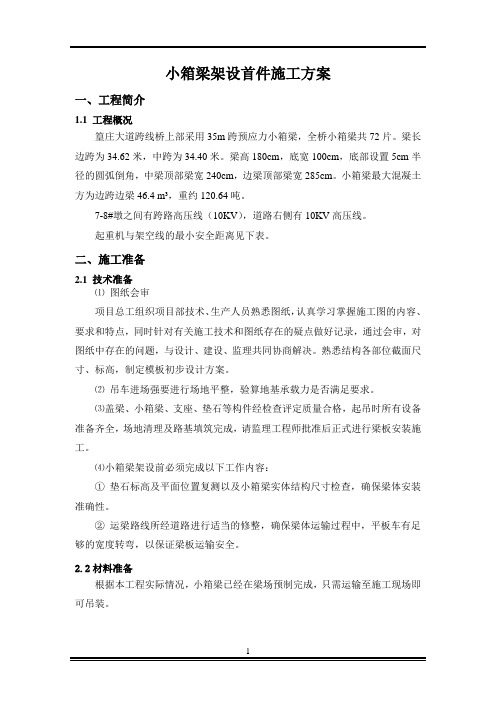 小箱梁架设首件施工方案

一、工程简介

1.1 工程概况

篁庄大道跨线桥上部采用 35m 跨预应力小箱梁，全桥小箱梁共 72 片。梁长边跨为 34.62 米，中跨为 34.40 米。梁高 180cm，底宽 100cm，底部设置 5cm 半径的圆弧倒角，中梁顶部梁宽 240cm，边梁顶部梁宽 285cm。小箱梁最大混凝土方为边跨边梁 46.4 m³，重约 120.64 吨。

7-8#墩之间有跨路高压线（10KV），道路右侧有 10KV 高压线。

起重机与架空线的最小安全距离见下表。

二、施工准备

2.1 技术准备

⑴ 图纸会审

项目总工组织项目部技术、生产人员熟悉图纸，认真学习掌握施工图的内容、要求和特点，同时针对有关施工技术和图纸存在的疑点做好记录，通过会审，对图纸中存在的问题，与设计、建设、监理共同协商解决。熟悉结构各部位截面尺寸、标高，制定模板初步设计方案。

⑵ 吊车进场强要进行场地平整，验算地基承载力是否满足要求。

⑶盖梁、小箱梁、支座、垫石等构件经检查评定质量合格，起吊时所有设备准备齐全，场地清理及路基填筑完成，请监理工程师批准后正式进行梁板安装施工。

⑷小箱梁架设前必须完成以下工作内容：

① 垫石标高及平面位置复测以及小箱梁实体结构尺寸检查，确保梁体安装准确性。

② 运梁路线所经道路进行适当的修整，确保梁体运输过程中，平板车有足够的宽度转弯，以保证梁板运输安全。

2.2 材料准备

根据本工程实际情况，小箱梁已经在梁场预制完成，只需运输至施工现场即可吊装。

1